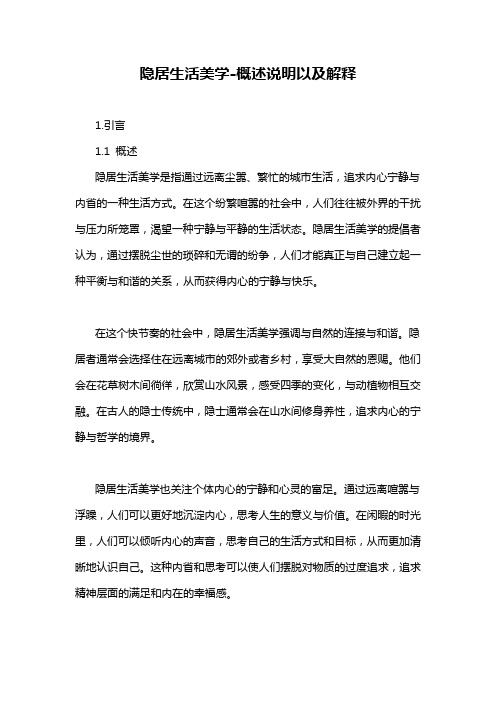 隐居生活美学-概述说明以及解释

1.引言

1.1 概述

隐居生活美学是指通过远离尘嚣、繁忙的城市生活，追求内心宁静与内省的一种生活方式。在这个纷繁喧嚣的社会中，人们往往被外界的干扰与压力所笼罩，渴望一种宁静与平静的生活状态。隐居生活美学的提倡者认为，通过摆脱尘世的琐碎和无谓的纷争，人们才能真正与自己建立起一种平衡与和谐的关系，从而获得内心的宁静与快乐。

在这个快节奏的社会中，隐居生活美学强调与自然的连接与和谐。隐居者通常会选择住在远离城市的郊外或者乡村，享受大自然的恩赐。他们会在花草树木间徜徉，欣赏山水风景，感受四季的变化，与动植物相互交融。在古人的隐士传统中，隐士通常会在山水间修身养性，追求内心的宁静与哲学的境界。

隐居生活美学也关注个体内心的宁静和心灵的富足。通过远离喧嚣与浮躁，人们可以更好地沉淀内心，思考人生的意义与价值。在闲暇的时光里，人们可以倾听内心的声音，思考自己的生活方式和目标，从而更加清晰地认识自己。这种内省和思考可以使人们摆脱对物质的过度追求，追求精神层面的满足和内在的幸福感。